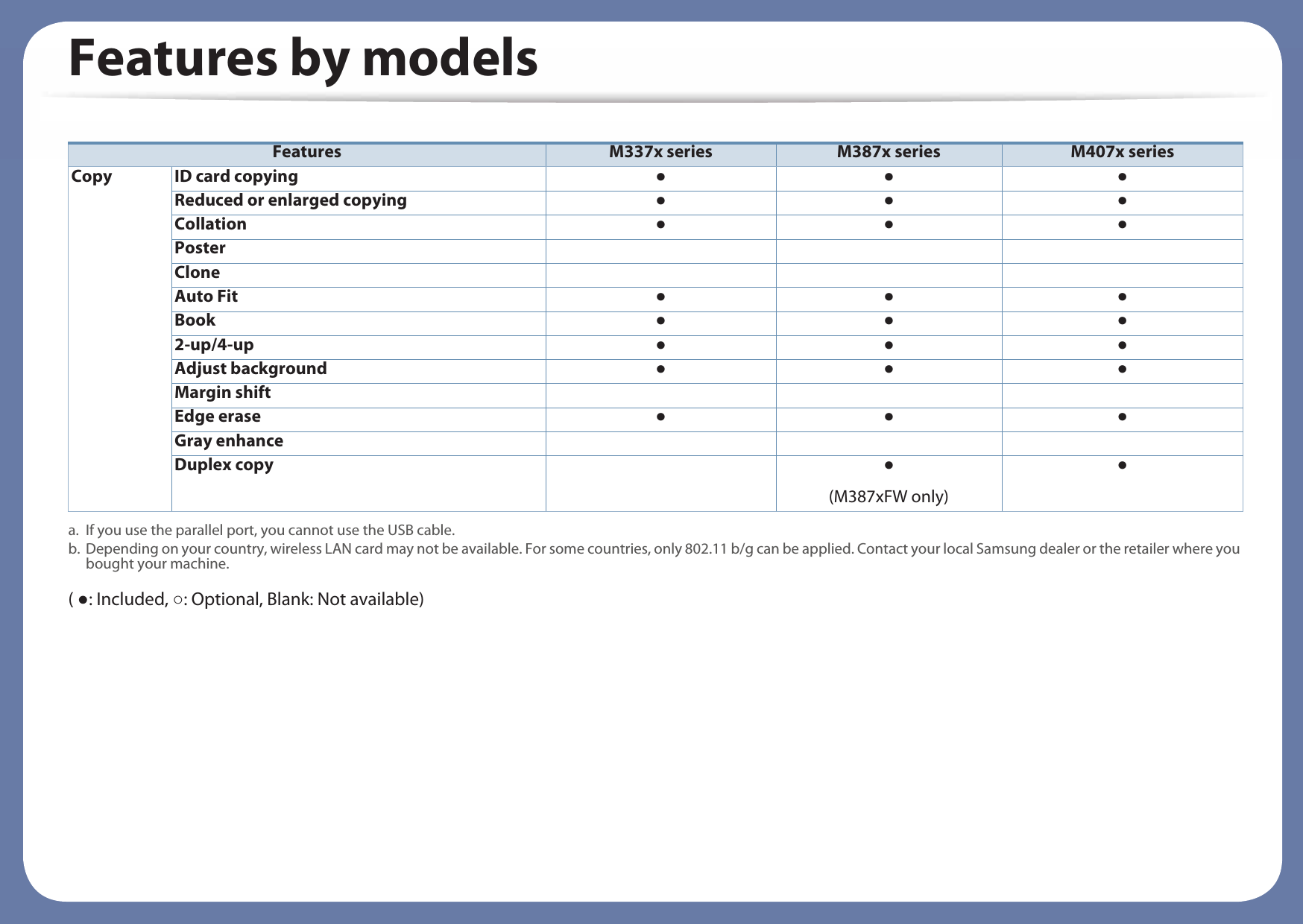 Features by models

| Features | | M337x series | M387x series | M407x series |
|---|---|---|---|---|
| Copy | ID card copying | ● | ● | ● |
| | Reduced or enlarged copying | ● | ● | ● |
| | Collation | ● | ● | ● |
| | Poster | | | |
| | Clone | | | |
| | Auto Fit | ● | ● | ● |
| | Book | ● | ● | ● |
| | 2-up/4-up | ● | ● | ● |
| | Adjust background | ● | ● | ● |
| | Margin shift | | | |
| | Edge erase | ● | ● | ● |
| | Gray enhance | | | |
| | Duplex copy | | ● (M387xFW only) | ● |

a. If you use the parallel port, you cannot use the USB cable.
b. Depending on your country, wireless LAN card may not be available. For some countries, only 802.11 b/g can be applied. Contact your local Samsung dealer or the retailer where you bought your machine.

( ●: Included, ○: Optional, Blank: Not available)